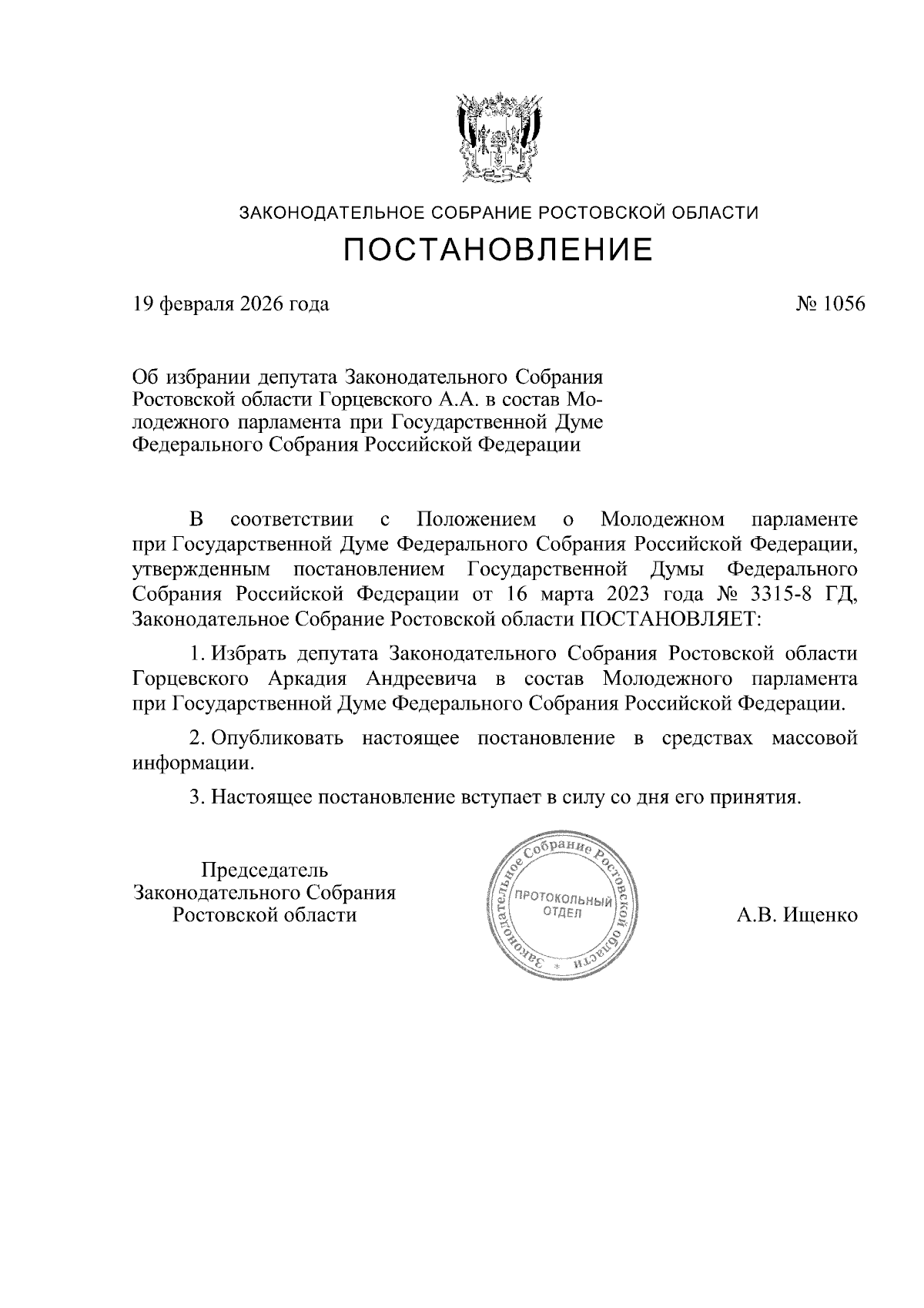 ЗАКОНОДАТЕЛЬНОЕ СОБРАНИЕ РОСТОВСКОЙ ОБЛАСТИ

ПОСТАНОВЛЕНИЕ

19 февраля 2026 года

№ 1056

Об избрании депутата Законодательного Собрания Ростовской области Горцевского А.А. в состав Молодежного парламента при Государственной Думе Федерального Собрания Российской Федерации

В соответствии с Положением о Молодежном парламенте при Государственной Думе Федерального Собрания Российской Федерации, утвержденным постановлением Государственной Думы Федерального Собрания Российской Федерации от 16 марта 2023 года № 3315-8 ГД, Законодательное Собрание Ростовской области ПОСТАНОВЛЯЕТ:

1. Избрать депутата Законодательного Собрания Ростовской области Горцевского Аркадия Андреевича в состав Молодежного парламента при Государственной Думе Федерального Собрания Российской Федерации.

2. Опубликовать настоящее постановление в средствах массовой информации.

3. Настоящее постановление вступает в силу со дня его принятия.

Председатель
Законодательного Собрания
Ростовской области

Законодательное Собрание Ростовской области * ПРОТОКОЛЬНЫЙ ОТДЕЛ

А.В. Ищенко